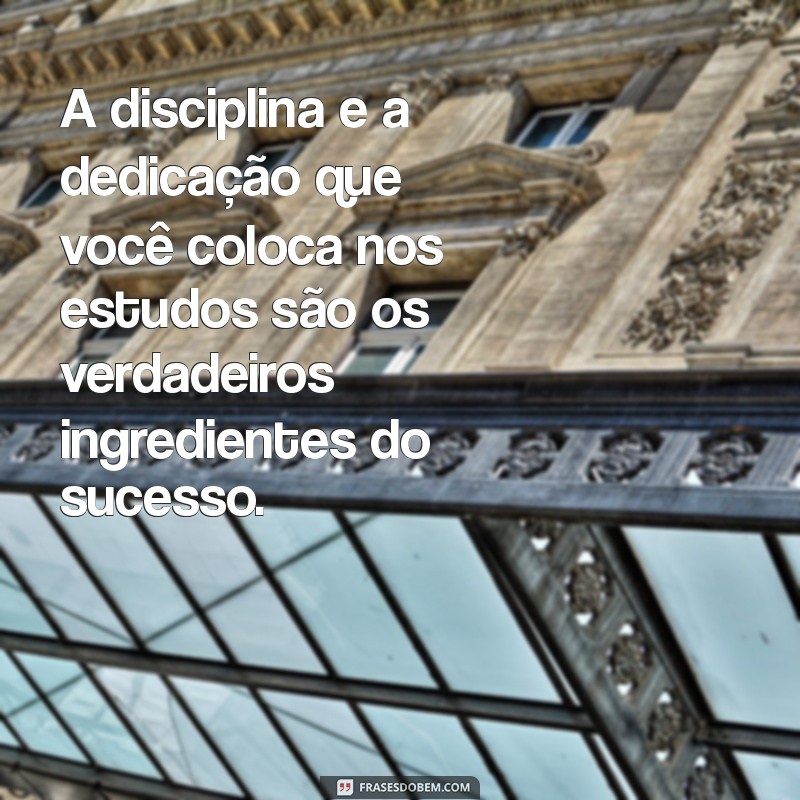 A disciplina e a dedicação que você coloca nos estudos são os verdadeiros ingredientes do sucesso.

FRASESDOBEM.COM